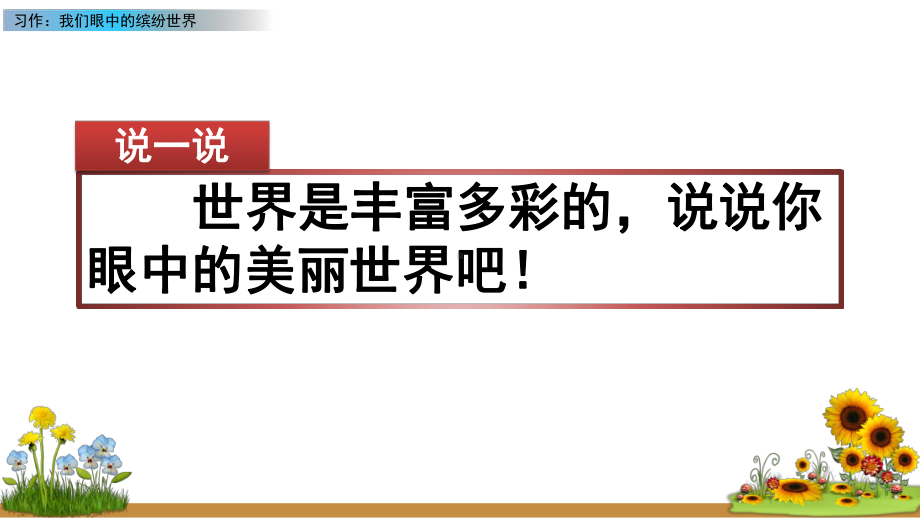 习作：我们眼中的缤纷世界

说一说

世界是丰富多彩的，说说你眼中的美丽世界吧！